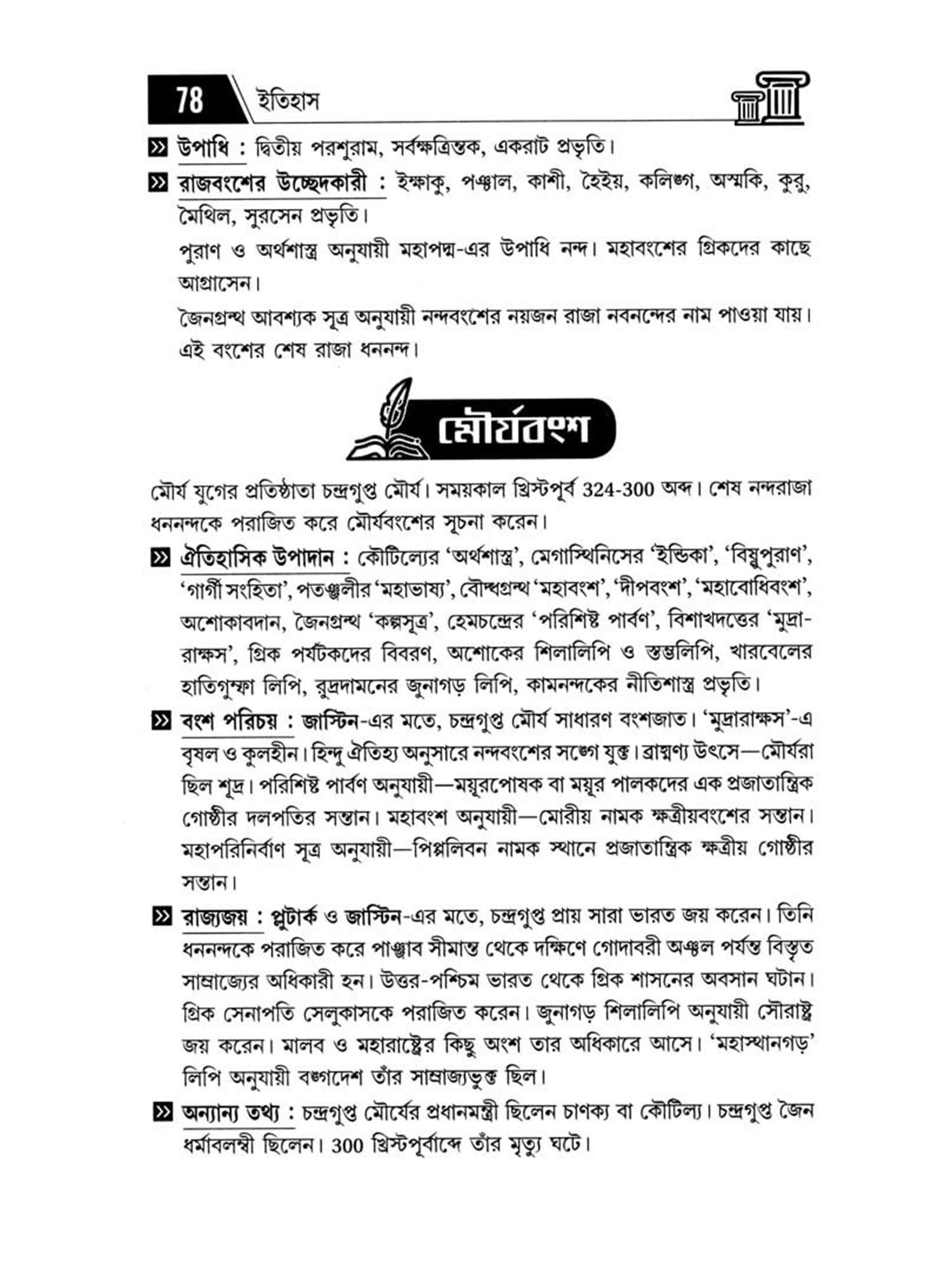 78 ইতিহাস

উপাধি : দ্বিতীয় পরশুরাম, সর্বক্ষত্রিন্তক, একরাট প্রভৃতি।

রাজবংশের উচ্ছেদকারী : ইক্ষাকু, পঞ্চাল, কাশী, হৈইয়, কলিঙ্গ, অস্মকি, কুরু, মৈথিল, সুরসেন প্রভৃতি।

পুরাণ ও অর্থশাস্ত্র অনুযায়ী মহাপদ্ম-এর উপাধি নন্দ। মহাবংশের গ্রিকদের কাছে আগ্রাসেন।

জৈনগ্রন্থ আবশ্যক সূত্র অনুযায়ী নন্দবংশের নয়জন রাজা নবনন্দের নাম পাওয়া যায়। এই বংশের শেষ রাজা ধননন্দ।

মৌর্যবংশ

মৌর্য যুগের প্রতিষ্ঠাতা চন্দ্রগুপ্ত মৌর্য। সময়কাল খ্রিস্টপূর্ব 324-300 অব্দ। শেষ নন্দরাজা ধননন্দকে পরাজিত করে মৌর্যবংশের সূচনা করেন।

ঐতিহাসিক উপাদান : কৌটিল্যের 'অর্থশাস্ত্র', মেগাস্থিনিসের 'ইন্ডিকা', 'বিষ্ণুপুরাণ', 'গার্গী সংহিতা', পতঞ্জলীর 'মহাভাষ্য', বৌদ্ধগ্রন্থ 'মহাবংশ', 'দীপবংশ', 'মহাবোধিবংশ', অশোকাবদান, জৈনগ্রন্থ 'কল্পসূত্র', হেমচন্দ্রের 'পরিশিষ্ট পার্বণ', বিশাখদত্তের 'মুদ্রারাক্ষস', গ্রিক পর্যটকদের বিবরণ, অশোকের শিলালিপি ও স্তম্ভলিপি, খারবেলের হাতিগুম্ফা লিপি, রুদ্রদামনের জুনাগড় লিপি, কামনন্দকের নীতিশাস্ত্র প্রভৃতি।

বংশ পরিচয় : জাস্টিন-এর মতে, চন্দ্রগুপ্ত মৌর্য সাধারণ বংশজাত। 'মুদ্রারাক্ষস'-এ বৃষল ও কুলহীন। হিন্দু ঐতিহ্য অনুসারে নন্দবংশের সঙ্গে যুক্ত। ব্রাহ্মণ্য উৎসে—মৌর্যরা ছিল শূদ্র। পরিশিষ্ট পার্বণ অনুযায়ী—ময়ূরপোষক বা ময়ূর পালকদের এক প্রজাতান্ত্রিক গোষ্ঠীর দলপতির সন্তান। মহাবংশ অনুযায়ী—মোরীয় নামক ক্ষত্রীয়বংশের সন্তান। মহাপরিনির্বাণ সূত্র অনুযায়ী—পিপ্পলিবন নামক স্থানে প্রজাতান্ত্রিক ক্ষত্রীয় গোষ্ঠীর সন্তান।

রাজ্যজয় : প্লুটার্ক ও জাস্টিন-এর মতে, চন্দ্রগুপ্ত প্রায় সারা ভারত জয় করেন। তিনি ধননন্দকে পরাজিত করে পাঞ্জাব সীমান্ত থেকে দক্ষিণে গোদাবরী অঞ্চল পর্যন্ত বিস্তৃত সাম্রাজ্যের অধিকারী হন। উত্তর-পশ্চিম ভারত থেকে গ্রিক শাসনের অবসান ঘটান। গ্রিক সেনাপতি সেলুকাসকে পরাজিত করেন। জুনাগড় শিলালিপি অনুযায়ী সৌরাষ্ট্র জয় করেন। মালব ও মহারাষ্ট্রের কিছু অংশ তার অধিকারে আসে। 'মহাস্থানগড়' লিপি অনুযায়ী বঙ্গদেশ তাঁর সাম্রাজ্যভুক্ত ছিল।

অন্যান্য তথ্য : চন্দ্রগুপ্ত মৌর্যের প্রধানমন্ত্রী ছিলেন চাণক্য বা কৌটিল্য। চন্দ্রগুপ্ত জৈন ধর্মাবলম্বী ছিলেন। 300 খ্রিস্টপূর্বাব্দে তাঁর মৃত্যু ঘটে।